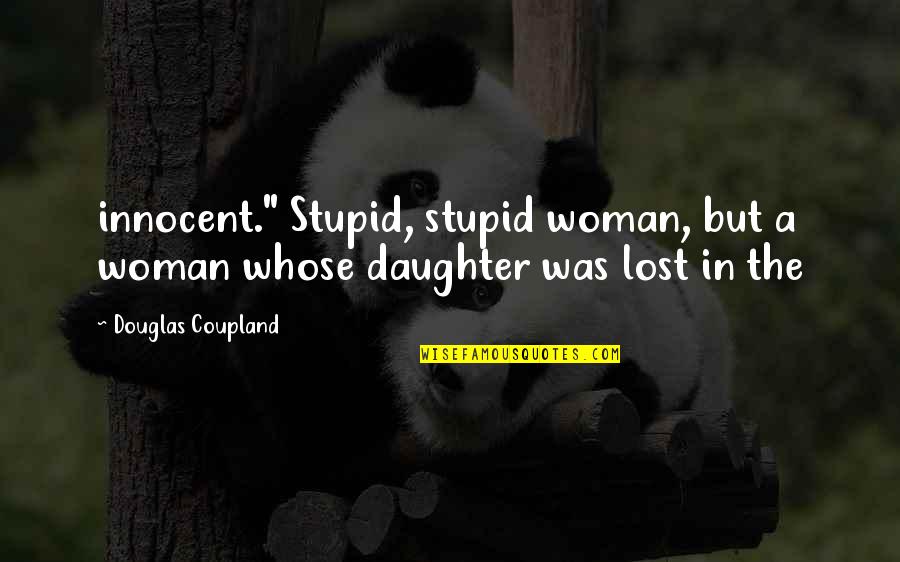 innocent." Stupid, stupid woman, but a woman whose daughter was lost in the

~ Douglas Coupland

WISEFAMOUSQUOTES.COM